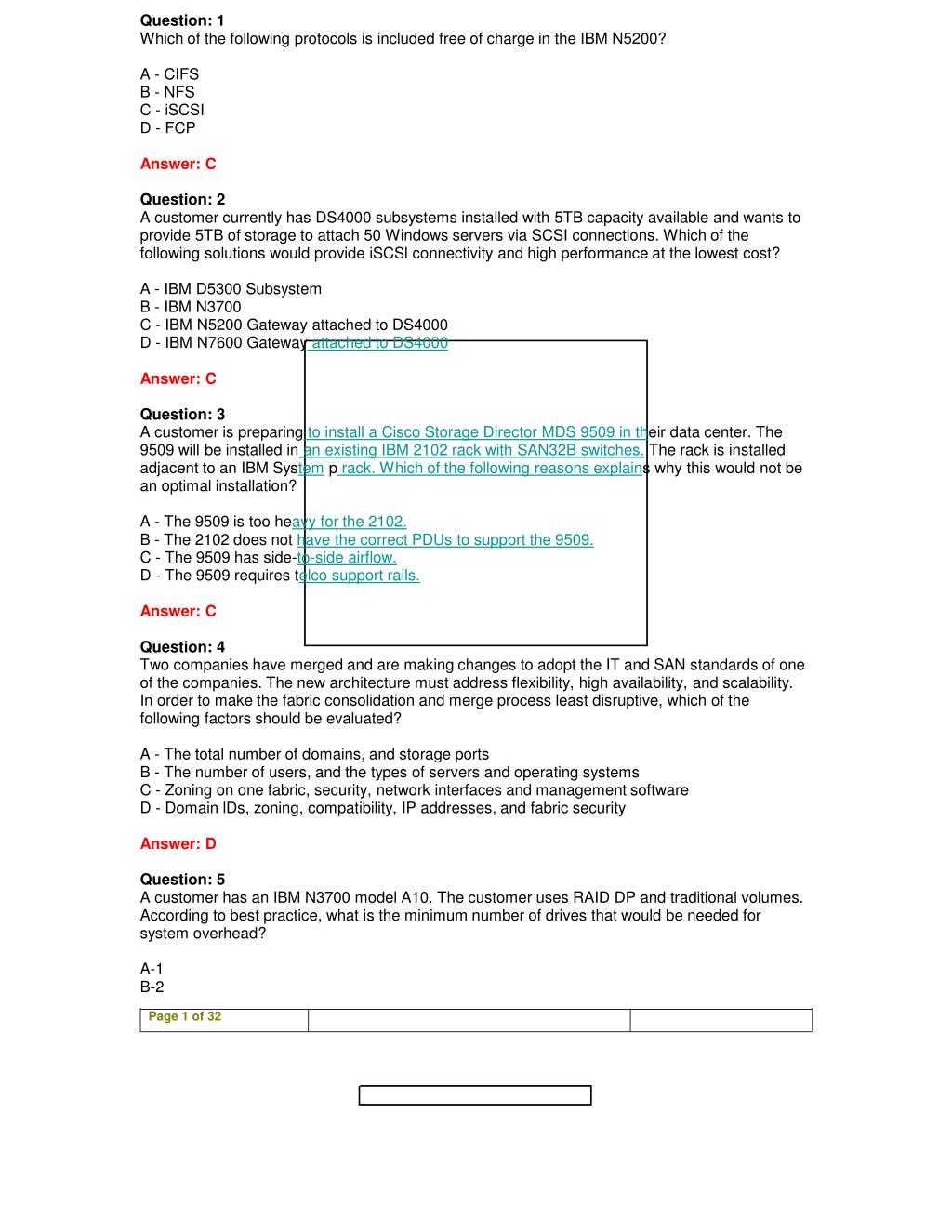 Question: 1
Which of the following protocols is included free of charge in the IBM N5200?

A - CIFS
B - NFS
C - iSCSI
D - FCP

Answer: C

Question: 2
A customer currently has DS4000 subsystems installed with 5TB capacity available and wants to provide 5TB of storage to attach 50 Windows servers via SCSI connections. Which of the following solutions would provide iSCSI connectivity and high performance at the lowest cost?

A - IBM D5300 Subsystem
B - IBM N3700
C - IBM N5200 Gateway attached to DS4000
D - IBM N7600 Gateway attached to DS4000

Answer: C

Question: 3
A customer is preparing to install a Cisco Storage Director MDS 9509 in their data center. The 9509 will be installed in an existing IBM 2102 rack with SAN32B switches. The rack is installed adjacent to an IBM System p rack. Which of the following reasons explains why this would not be an optimal installation?

A - The 9509 is too heavy for the 2102.
B - The 2102 does not have the correct PDUs to support the 9509.
C - The 9509 has side-to-side airflow.
D - The 9509 requires telco support rails.

Answer: C

Question: 4
Two companies have merged and are making changes to adopt the IT and SAN standards of one of the companies. The new architecture must address flexibility, high availability, and scalability. In order to make the fabric consolidation and merge process least disruptive, which of the following factors should be evaluated?

A - The total number of domains, and storage ports
B - The number of users, and the types of servers and operating systems
C - Zoning on one fabric, security, network interfaces and management software
D - Domain IDs, zoning, compatibility, IP addresses, and fabric security

Answer: D

Question: 5
A customer has an IBM N3700 model A10. The customer uses RAID DP and traditional volumes. According to best practice, what is the minimum number of drives that would be needed for system overhead?

A-1
B-2

Page 1 of 32